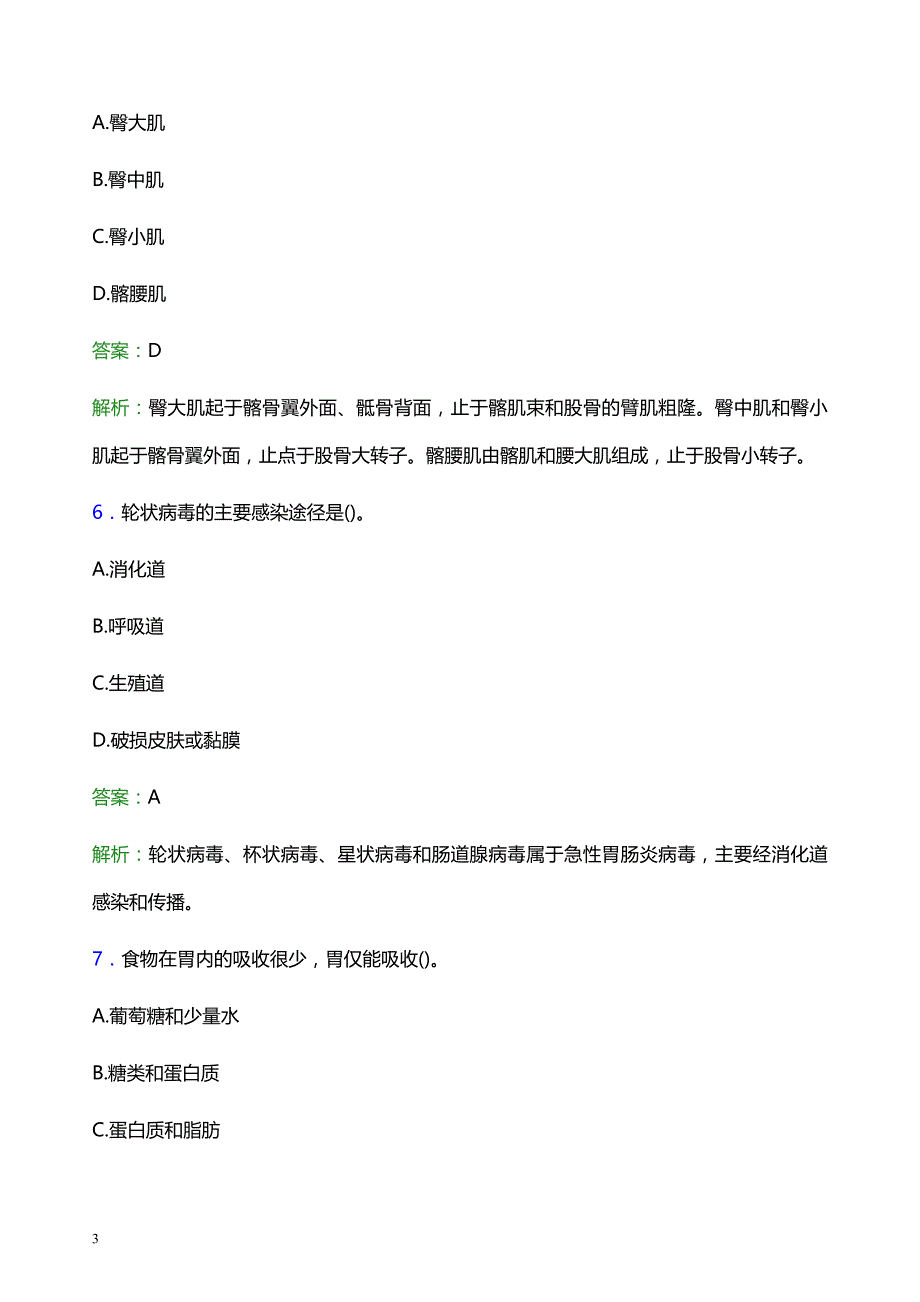 A.臀大肌

B.臀中肌

C.臀小肌

D.髂腰肌

答案：D

解析：臀大肌起于髂骨翼外面、骶骨背面，止于髂肌束和股骨的臂肌粗隆。臀中肌和臀小肌起于髂骨翼外面，止点于股骨大转子。髂腰肌由髂肌和腰大肌组成，止于股骨小转子。

6．轮状病毒的主要感染途径是()。

A.消化道

B.呼吸道

C.生殖道

D.破损皮肤或黏膜

答案：A

解析：轮状病毒、杯状病毒、星状病毒和肠道腺病毒属于急性胃肠炎病毒，主要经消化道感染和传播。

7．食物在胃内的吸收很少，胃仅能吸收()。

A.葡萄糖和少量水

B.糖类和蛋白质

C.蛋白质和脂肪

3